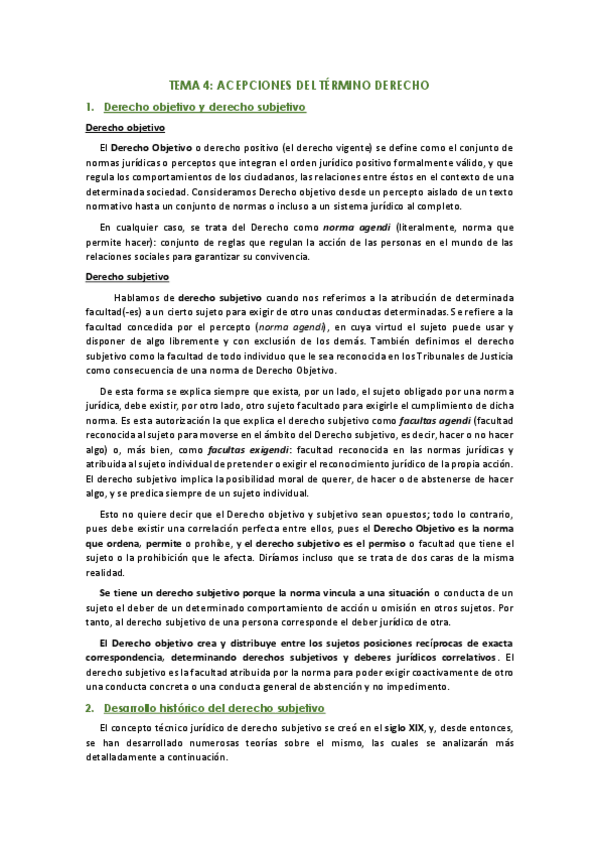 TEMA 4: ACEPCIONES DEL TÉRMINO DERECHO

1. Derecho objetivo y derecho subjetivo

Derecho objetivo

El Derecho Objetivo o derecho positivo (el derecho vigente) se define como el conjunto de normas jurídicas o perceptos que integran el orden jurídico positivo formalmente válido, y que regula los comportamientos de los ciudadanos, las relaciones entre éstos en el contexto de una determinada sociedad. Consideramos Derecho objetivo desde un percepto aislado de un texto normativo hasta un conjunto de normas o incluso a un sistema jurídico al completo.

En cualquier caso, se trata del Derecho como norma agendi (literalmente, norma que permite hacer): conjunto de reglas que regulan la acción de las personas en el mundo de las relaciones sociales para garantizar su convivencia.

Derecho subjetivo

Hablamos de derecho subjetivo cuando nos referimos a la atribución de determinada facultad(-es) a un cierto sujeto para exigir de otro unas conductas determinadas. Se refiere a la facultad concedida por el percepto (norma agendi), en cuya virtud el sujeto puede usar y disponer de algo libremente y con exclusión de los demás. También definimos el derecho subjetivo como la facultad de todo individuo que le sea reconocida en los Tribunales de Justicia como consecuencia de una norma de Derecho Objetivo.

De esta forma se explica siempre que exista, por un lado, el sujeto obligado por una norma jurídica, debe existir, por otro lado, otro sujeto facultado para exigirle el cumplimiento de dicha norma. Es esta autorización la que explica el derecho subjetivo como facultas agendi (facultad reconocida al sujeto para moverse en el ámbito del Derecho subjetivo, es decir, hacer o no hacer algo) o, más bien, como facultas exigendi: facultad reconocida en las normas jurídicas y atribuida al sujeto individual de pretender o exigir el reconocimiento jurídico de la propia acción. El derecho subjetivo implica la posibilidad moral de querer, de hacer o de abstenerse de hacer algo, y se predica siempre de un sujeto individual.

Esto no quiere decir que el Derecho objetivo y subjetivo sean opuestos; todo lo contrario, pues debe existir una correlación perfecta entre ellos, pues el Derecho Objetivo es la norma que ordena, permite o prohíbe, y el derecho subjetivo es el permiso o facultad que tiene el sujeto o la prohibición que le afecta. Diríamos incluso que se trata de dos caras de la misma realidad.

Se tiene un derecho subjetivo porque la norma vincula a una situación o conducta de un sujeto el deber de un determinado comportamiento de acción u omisión en otros sujetos. Por tanto, al derecho subjetivo de una persona corresponde el deber jurídico de otra.

El Derecho objetivo crea y distribuye entre los sujetos posiciones recíprocas de exacta correspondencia, determinando derechos subjetivos y deberes jurídicos correlativos. El derecho subjetivo es la facultad atribuida por la norma para poder exigir coactivamente de otro una conducta concreta o una conducta general de abstención y no impedimento.

2. Desarrollo histórico del derecho subjetivo

El concepto técnico jurídico de derecho subjetivo se creó en el siglo XIX, y, desde entonces, se han desarrollado numerosas teorías sobre el mismo, las cuales se analizarán más detalladamente a continuación.